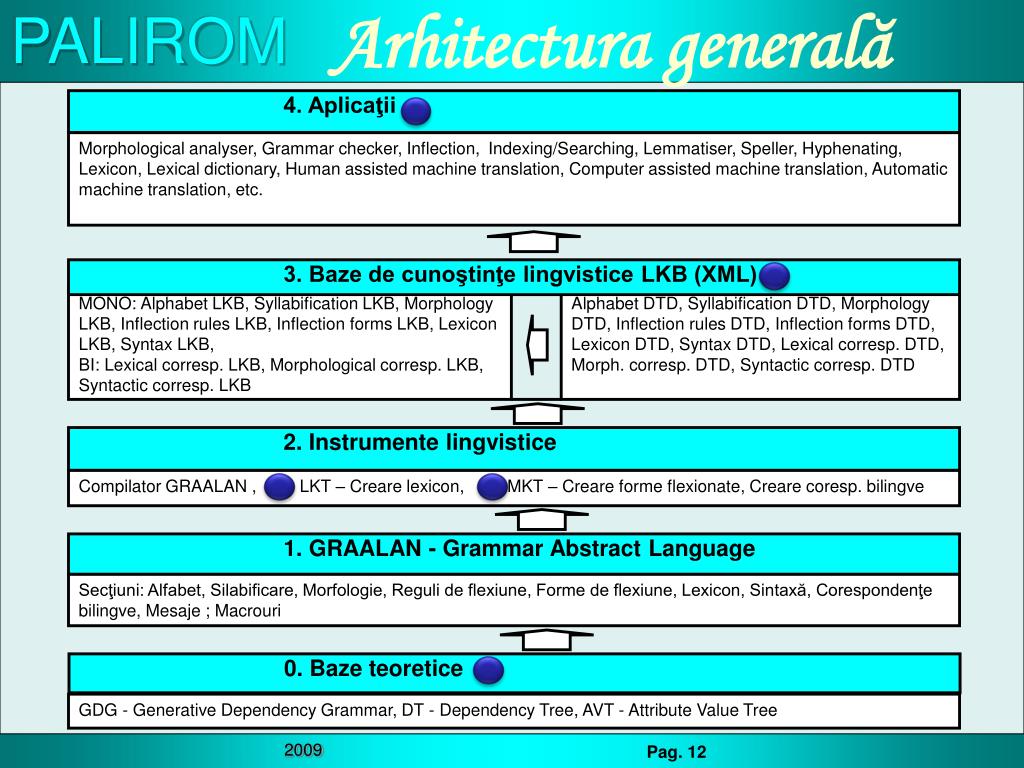 PALIROM Arhitectura generală

4. Aplicaţii

Morphological analyser, Grammar checker, Inflection, Indexing/Searching, Lemmatiser, Speller, Hyphenating, Lexicon, Lexical dictionary, Human assisted machine translation, Computer assisted machine translation, Automatic machine translation, etc.

3. Baze de cunoştinţe lingvistice LKB (XML)

MONO: Alphabet LKB, Syllabification LKB, Morphology LKB, Inflection rules LKB, Inflection forms LKB, Lexicon LKB, Syntax LKB,
BI: Lexical corresp. LKB, Morphological corresp. LKB, Syntactic corresp. LKB

Alphabet DTD, Syllabification DTD, Morphology DTD, Inflection rules DTD, Inflection forms DTD, Lexicon DTD, Syntax DTD, Lexical corresp. DTD, Morph. corresp. DTD, Syntactic corresp. DTD

2. Instrumente lingvistice

Compilator GRAALAN , LKT – Creare lexicon, MKT – Creare forme flexionate, Creare coresp. bilingve

1. GRAALAN - Grammar Abstract Language

Secţiuni: Alfabet, Silabificare, Morfologie, Reguli de flexiune, Forme de flexiune, Lexicon, Sintaxă, Corespondenţe bilingve, Mesaje ; Macrouri

0. Baze teoretice

GDG - Generative Dependency Grammar, DT - Dependency Tree, AVT - Attribute Value Tree

2009

Pag. 12